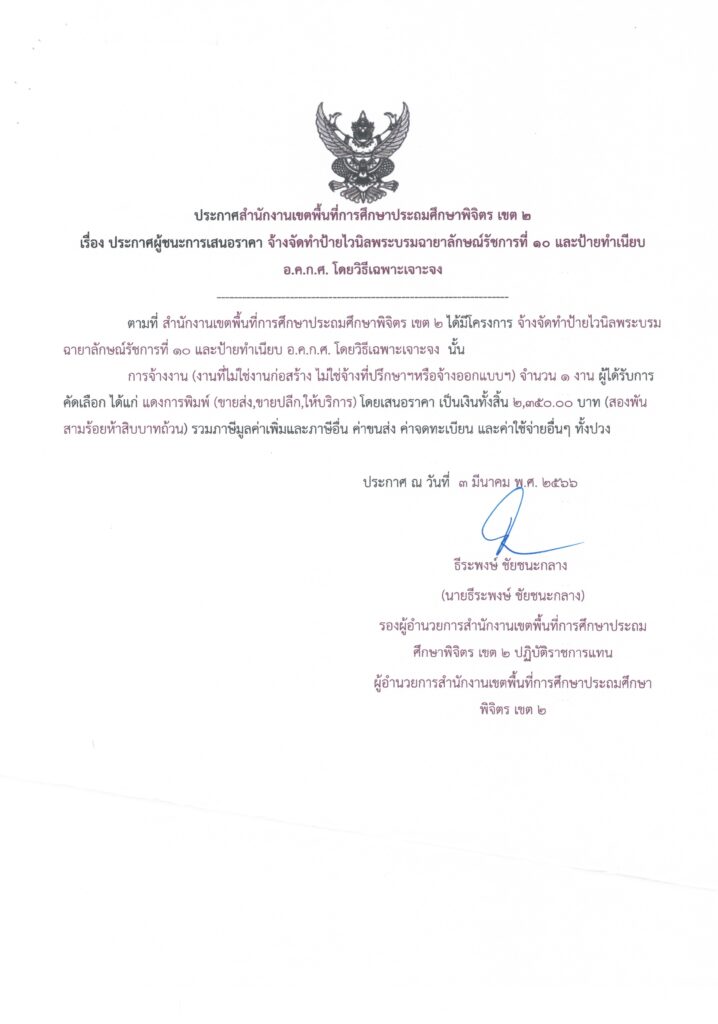 ประกาศสำนักงานเขตพื้นที่การศึกษาประถมศึกษาพิจิตร เขต ๒
เรื่อง ประกาศผู้ชนะการเสนอราคา จ้างจัดทำป้ายไวนิลพระบรมฉายาลักษณ์รัชการที่ ๑๐ และป้ายทำเนียบ อ.ค.ก.ศ. โดยวิธีเฉพาะเจาะจง

--------------------------------------------------------------------

ตามที่ สำนักงานเขตพื้นที่การศึกษาประถมศึกษาพิจิตร เขต ๒ ได้มีโครงการ จ้างจัดทำป้ายไวนิลพระบรมฉายาลักษณ์รัชการที่ ๑๐ และป้ายทำเนียบ อ.ค.ก.ศ. โดยวิธีเฉพาะเจาะจง นั้น

การจ้างงาน (งานที่ไม่ใช่งานก่อสร้าง ไม่ใช่จ้างที่ปรึกษาฯหรือจ้างออกแบบฯ) จำนวน ๑ งาน ผู้ได้รับการคัดเลือก ได้แก่ แดงการพิมพ์ (ขายส่ง,ขายปลีก,ให้บริการ) โดยเสนอราคา เป็นเงินทั้งสิ้น ๒,๓๕๐.๐๐ บาท (สองพันสามร้อยห้าสิบบาทถ้วน) รวมภาษีมูลค่าเพิ่มและภาษีอื่น ค่าขนส่ง ค่าจดทะเบียน และค่าใช้จ่ายอื่นๆ ทั้งปวง

ประกาศ ณ วันที่ ๓ มีนาคม พ.ศ. ๒๕๖๖

ธีระพงษ์ ชัยชนะกลาง
(นายธีระพงษ์ ชัยชนะกลาง)
รองผู้อำนวยการสำนักงานเขตพื้นที่การศึกษาประถมศึกษาพิจิตร เขต ๒ ปฏิบัติราชการแทน
ผู้อำนวยการสำนักงานเขตพื้นที่การศึกษาประถมศึกษาพิจิตร เขต ๒